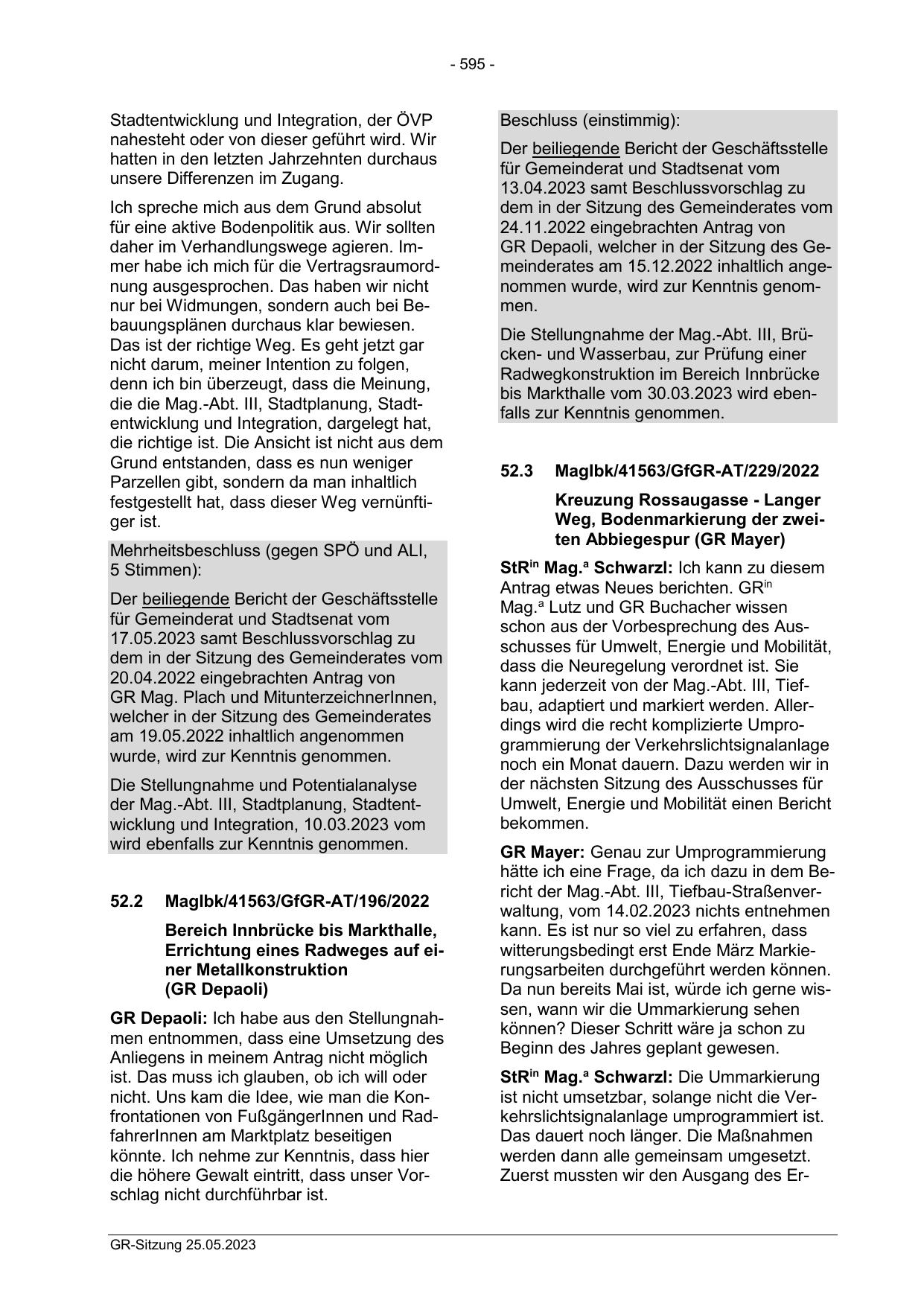 - 595 -

Stadtentwicklung und Integration, der ÖVP nahesteht oder von dieser geführt wird. Wir hatten in den letzten Jahrzehnten durchaus unsere Differenzen im Zugang.

Ich spreche mich aus dem Grund absolut für eine aktive Bodenpolitik aus. Wir sollten daher im Verhandlungswege agieren. Immer habe ich mich für die Vertragsraumordnung ausgesprochen. Das haben wir nicht nur bei Widmungen, sondern auch bei Bebauungsplänen durchaus klar bewiesen. Das ist der richtige Weg. Es geht jetzt gar nicht darum, meiner Intention zu folgen, denn ich bin überzeugt, dass die Meinung, die die Mag.-Abt. III, Stadtplanung, Stadtentwicklung und Integration, dargelegt hat, die richtige ist. Die Ansicht ist nicht aus dem Grund entstanden, dass es nun weniger Parzellen gibt, sondern da man inhaltlich festgestellt hat, dass dieser Weg vernünftiger ist.

Mehrheitsbeschluss (gegen SPÖ und ALI, 5 Stimmen):

Der beiliegende Bericht der Geschäftsstelle für Gemeinderat und Stadtsenat vom 17.05.2023 samt Beschlussvorschlag zu dem in der Sitzung des Gemeinderates vom 20.04.2022 eingebrachten Antrag von GR Mag. Plach und MitunterzeichnerInnen, welcher in der Sitzung des Gemeinderates am 19.05.2022 inhaltlich angenommen wurde, wird zur Kenntnis genommen.

Die Stellungnahme und Potentialanalyse der Mag.-Abt. III, Stadtplanung, Stadtentwicklung und Integration, 10.03.2023 vom wird ebenfalls zur Kenntnis genommen.

52.2 MagIbk/41563/GfGR-AT/196/2022

Bereich Innbrücke bis Markthalle, Errichtung eines Radweges auf einer Metallkonstruktion (GR Depaoli)

GR Depaoli: Ich habe aus den Stellungnahmen entnommen, dass eine Umsetzung des Anliegens in meinem Antrag nicht möglich ist. Das muss ich glauben, ob ich will oder nicht. Uns kam die Idee, wie man die Konfrontationen von FußgängerInnen und RadfahrerInnen am Marktplatz beseitigen könnte. Ich nehme zur Kenntnis, dass hier die höhere Gewalt eintritt, dass unser Vorschlag nicht durchführbar ist.

Beschluss (einstimmig):

Der beiliegende Bericht der Geschäftsstelle für Gemeinderat und Stadtsenat vom 13.04.2023 samt Beschlussvorschlag zu dem in der Sitzung des Gemeinderates vom 24.11.2022 eingebrachten Antrag von GR Depaoli, welcher in der Sitzung des Gemeinderates am 15.12.2022 inhaltlich angenommen wurde, wird zur Kenntnis genommen.

Die Stellungnahme der Mag.-Abt. III, Brücken- und Wasserbau, zur Prüfung einer Radwegkonstruktion im Bereich Innbrücke bis Markthalle vom 30.03.2023 wird ebenfalls zur Kenntnis genommen.

52.3 MagIbk/41563/GfGR-AT/229/2022

Kreuzung Rossaugasse - Langer Weg, Bodenmarkierung der zweiten Abbiegespur (GR Mayer)

StR$^{in}$ Mag.$^{a}$ Schwarzl: Ich kann zu diesem Antrag etwas Neues berichten. GR$^{in}$ Mag.$^{a}$ Lutz und GR Buchacher wissen schon aus der Vorbesprechung des Ausschusses für Umwelt, Energie und Mobilität, dass die Neuregelung verordnet ist. Sie kann jederzeit von der Mag.-Abt. III, Tiefbau, adaptiert und markiert werden. Allerdings wird die recht komplizierte Umprogrammierung der Verkehrslichtsignalanlage noch ein Monat dauern. Dazu werden wir in der nächsten Sitzung des Ausschusses für Umwelt, Energie und Mobilität einen Bericht bekommen.

GR Mayer: Genau zur Umprogrammierung hätte ich eine Frage, da ich dazu in dem Bericht der Mag.-Abt. III, Tiefbau-Straßenverwaltung, vom 14.02.2023 nichts entnehmen kann. Es ist nur so viel zu erfahren, dass witterungsbedingt erst Ende März Markierungsarbeiten durchgeführt werden können. Da nun bereits Mai ist, würde ich gerne wissen, wann wir die Ummarkierung sehen können? Dieser Schritt wäre ja schon zu Beginn des Jahres geplant gewesen.

StR$^{in}$ Mag.$^{a}$ Schwarzl: Die Ummarkierung ist nicht umsetzbar, solange nicht die Verkehrslichtsignalanlage umprogrammiert ist. Das dauert noch länger. Die Maßnahmen werden dann alle gemeinsam umgesetzt. Zuerst mussten wir den Ausgang des Er-

GR-Sitzung 25.05.2023